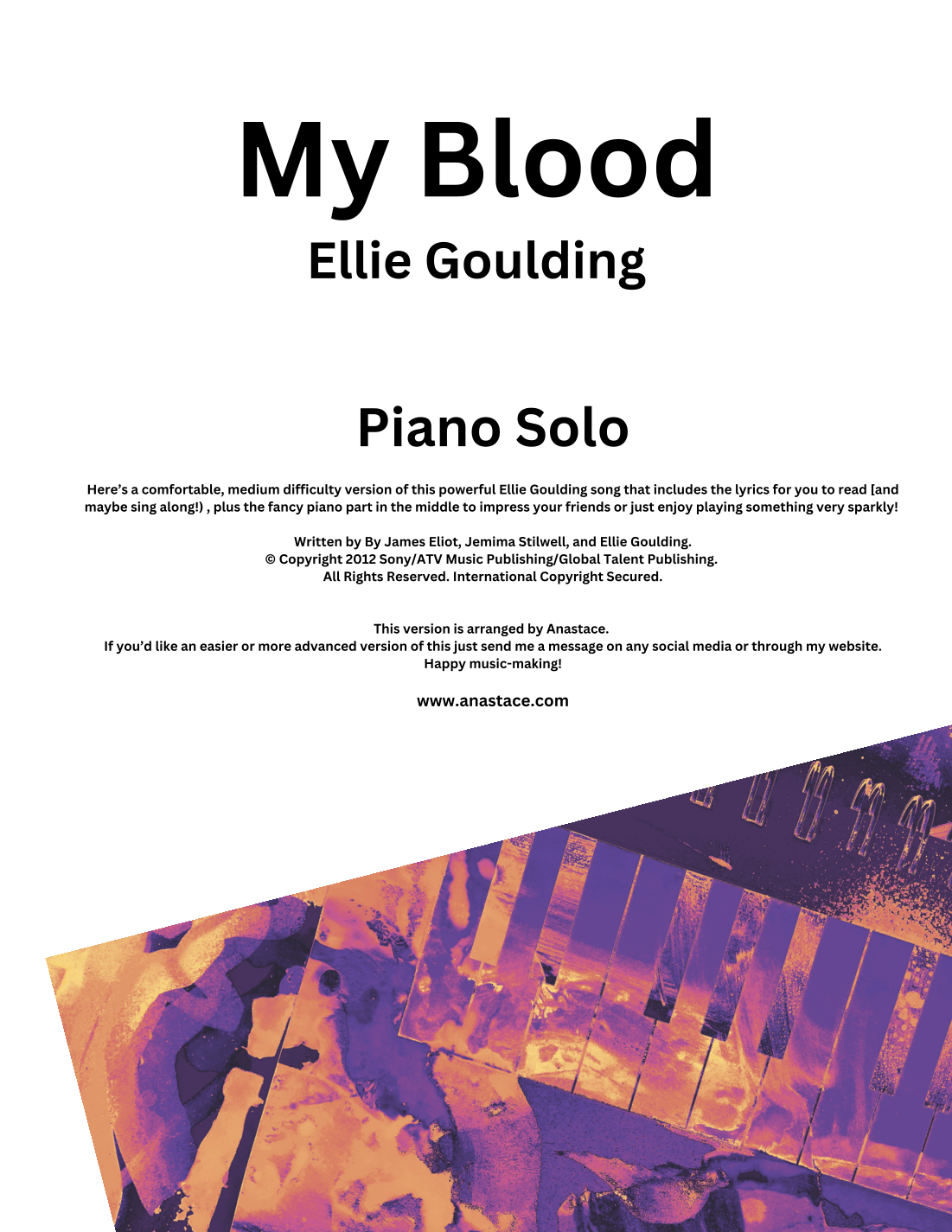 My Blood

Ellie Goulding

Piano Solo

Here's a comfortable, medium difficulty version of this powerful Ellie Goulding song that includes the lyrics for you to read [and maybe sing along!) , plus the fancy piano part in the middle to impress your friends or just enjoy playing something very sparkly!

Written by By James Eliot, Jemima Stilwell, and Ellie Goulding.
© Copyright 2012 Sony/ATV Music Publishing/Global Talent Publishing.
All Rights Reserved. International Copyright Secured.

This version is arranged by Anastace.
If you'd like an easier or more advanced version of this just send me a message on any social media or through my website.
Happy music-making!

www.anastace.com